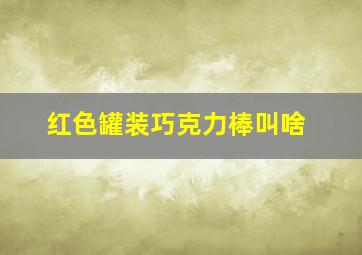 红色罐装巧克力棒叫啥